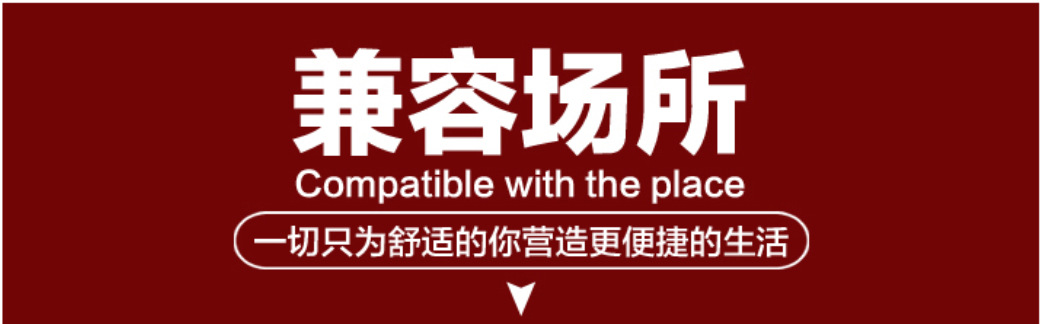 兼容场所

Compatible with the place

一切只为舒适的你营造更便捷的生活